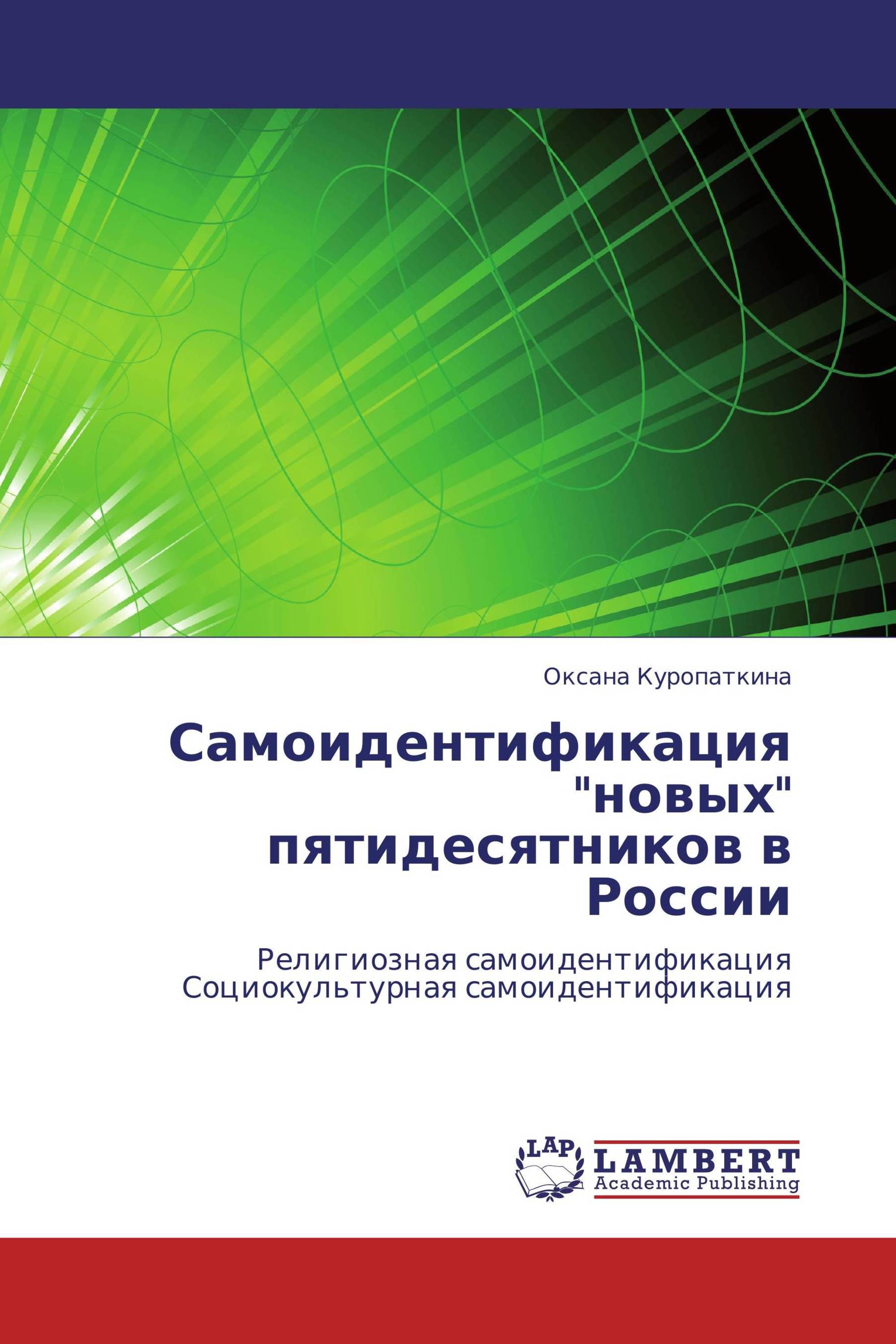 Оксана Куропаткина

Самоидентификация "новых" пятидесятников в России

Религиозная самоидентификация
Социокультурная самоидентификация

LAP
LAMBERT
Academic Publishing